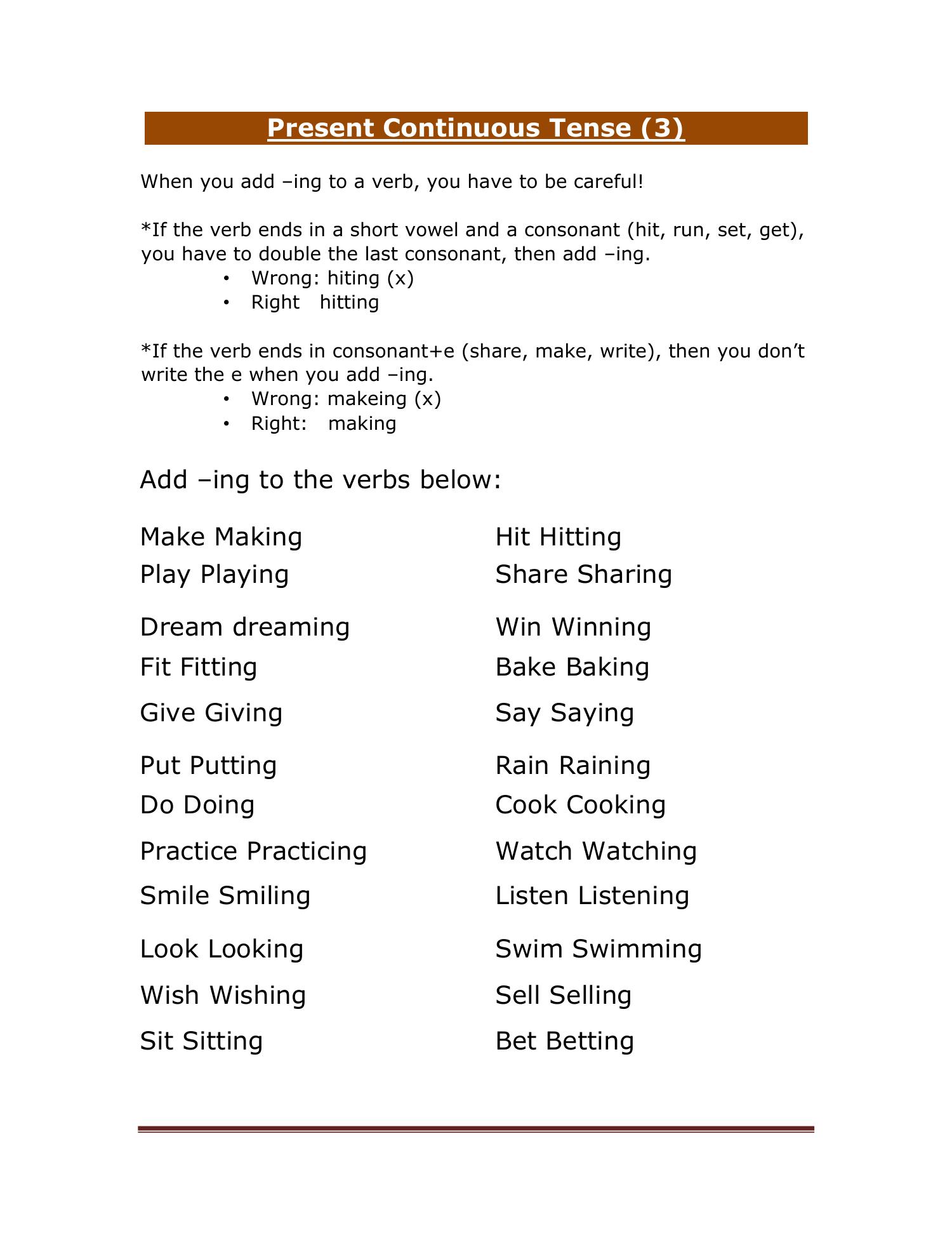 Present Continuous Tense (3)

When you add –ing to a verb, you have to be careful!

*If the verb ends in a short vowel and a consonant (hit, run, set, get), you have to double the last consonant, then add –ing.
• Wrong: hiting (x)
• Right hitting

*If the verb ends in consonant+e (share, make, write), then you don't write the e when you add –ing.
• Wrong: makeing (x)
• Right: making

Add –ing to the verbs below:

Make Making
Play Playing
Dream dreaming
Fit Fitting
Give Giving
Put Putting
Do Doing
Practice Practicing
Smile Smiling
Look Looking
Wish Wishing
Sit Sitting

Hit Hitting
Share Sharing
Win Winning
Bake Baking
Say Saying
Rain Raining
Cook Cooking
Watch Watching
Listen Listening
Swim Swimming
Sell Selling
Bet Betting